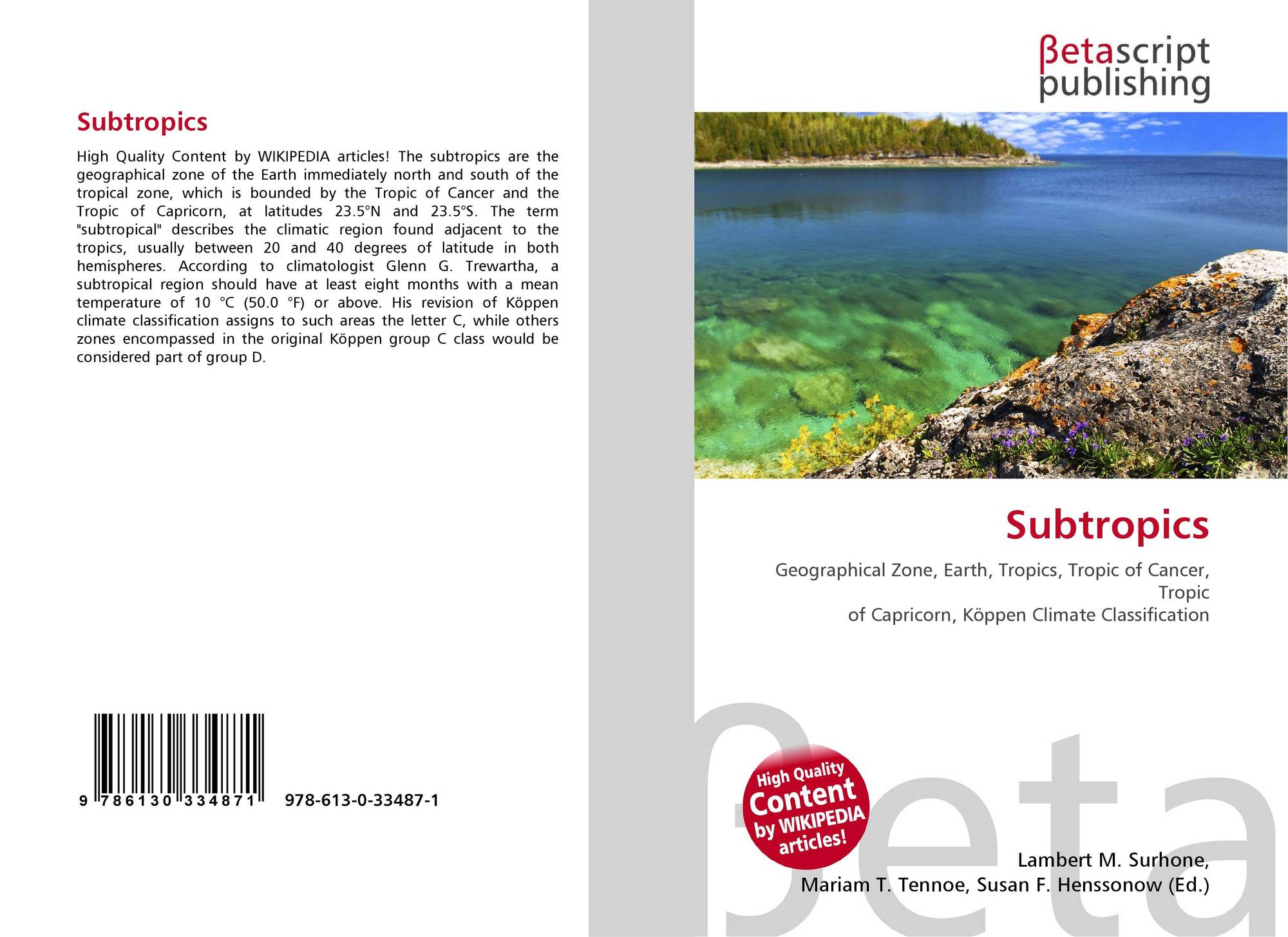 Subtropics

High Quality Content by WIKIPEDIA articles! The subtropics are the geographical zone of the Earth immediately north and south of the tropical zone, which is bounded by the Tropic of Cancer and the Tropic of Capricorn, at latitudes 23.5°N and 23.5°S. The term "subtropical" describes the climatic region found adjacent to the tropics, usually between 20 and 40 degrees of latitude in both hemispheres. According to climatologist Glenn G. Trewartha, a subtropical region should have at least eight months with a mean temperature of 10 °C (50.0 °F) or above. His revision of Köppen climate classification assigns to such areas the letter C, while others zones encompassed in the original Köppen group C class would be considered part of group D.

9 786130 334871 978-613-0-33487-1

βetascript
publishing

Subtropics

Geographical Zone, Earth, Tropics, Tropic of Cancer, Tropic
of Capricorn, Köppen Climate Classification

High Quality Content by WIKIPEDIA articles!

Lambert M. Surhone,
Mariam T. Tennoe, Susan F. Henssonow (Ed.)

βeta